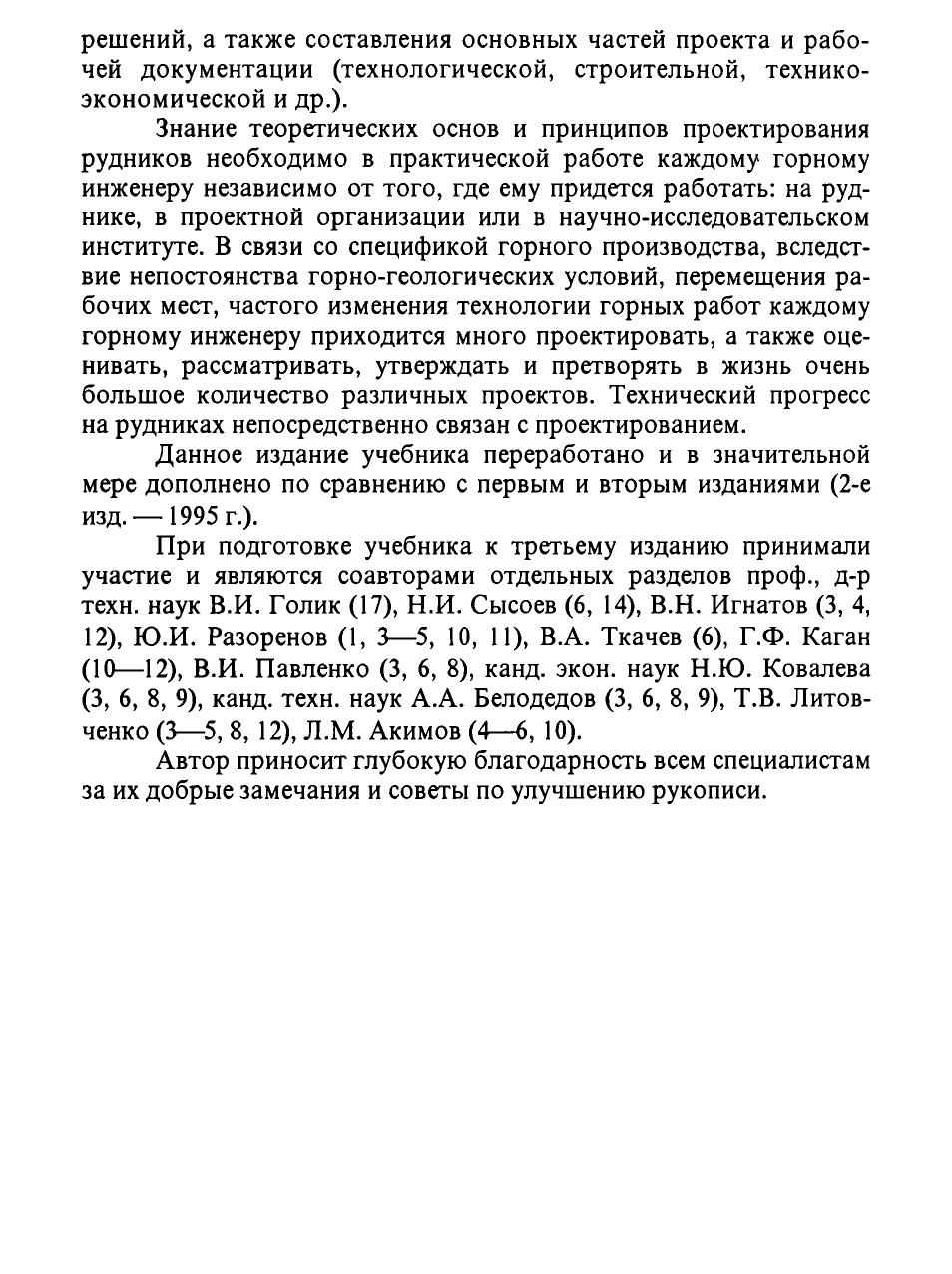 решений, а также составления основных частей проекта и рабочей документации (технологической, строительной, технико-экономической и др.).

Знание теоретических основ и принципов проектирования рудников необходимо в практической работе каждому горному инженеру независимо от того, где ему придется работать: на руднике, в проектной организации или в научно-исследовательском институте. В связи со спецификой горного производства, вследствие непостоянства горно-геологических условий, перемещения рабочих мест, частого изменения технологии горных работ каждому горному инженеру приходится много проектировать, а также оценивать, рассматривать, утверждать и претворять в жизнь очень большое количество различных проектов. Технический прогресс на рудниках непосредственно связан с проектированием.

Данное издание учебника переработано и в значительной мере дополнено по сравнению с первым и вторым изданиями (2-е изд. — 1995 г.).

При подготовке учебника к третьему изданию принимали участие и являются соавторами отдельных разделов проф., д-р техн. наук В.И. Голик (17), Н.И. Сысоев (6, 14), В.Н. Игнатов (3, 4, 12), Ю.И. Разоренов (1, 3—5, 10, 11), В.А. Ткачев (6), Г.Ф. Каган (10—12), В.И. Павленко (3, 6, 8), канд. экон. наук Н.Ю. Ковалева (3, 6, 8, 9), канд. техн. наук А.А. Белодедов (3, 6, 8, 9), Т.В. Литовченко (3—5, 8, 12), Л.М. Акимов (4—6, 10).

Автор приносит глубокую благодарность всем специалистам за их добрые замечания и советы по улучшению рукописи.